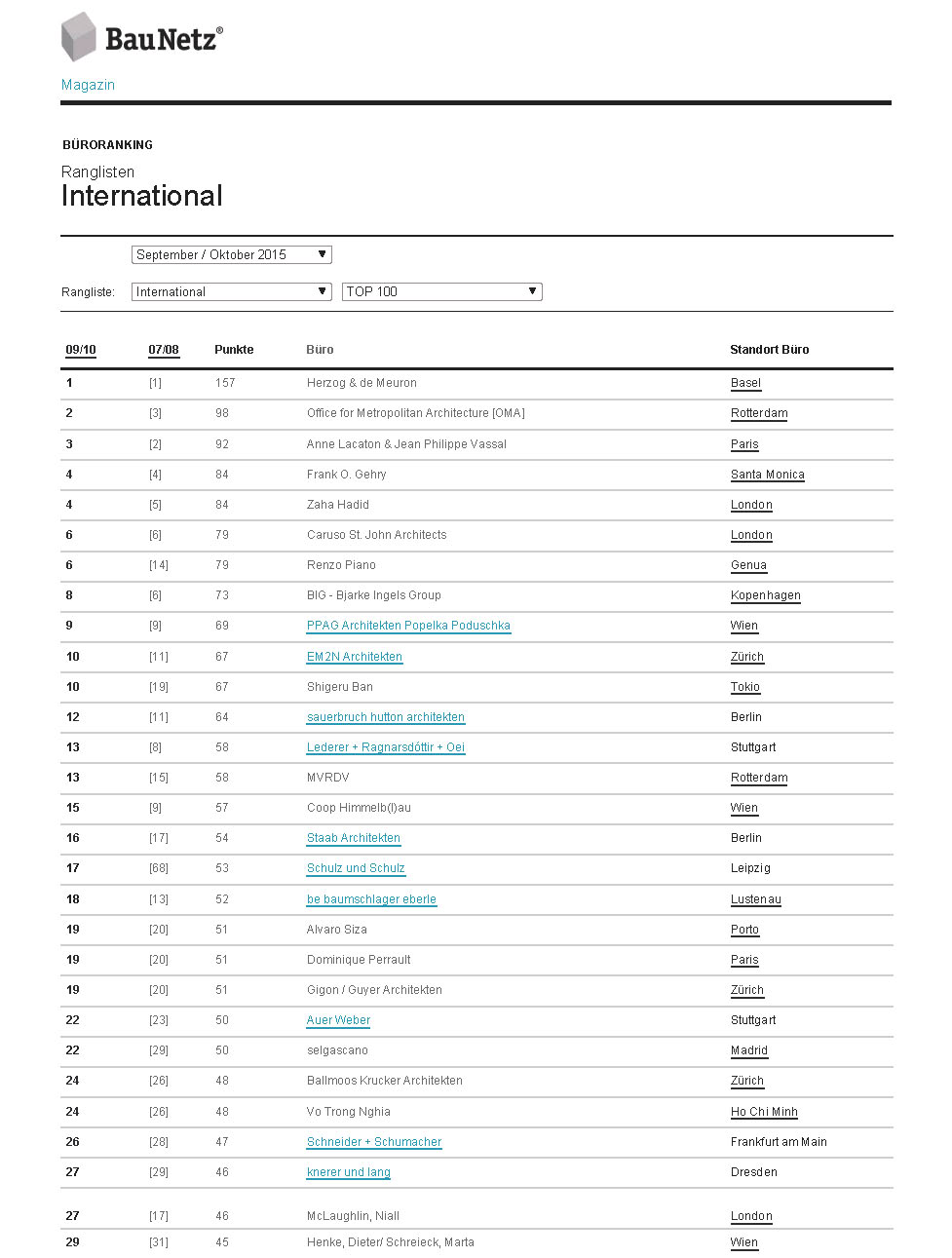 BauNetz®

Magazin

BÜRORANKING

Ranglisten
International

September / Oktober 2015

Rangliste: International TOP 100

| 09/10 | 07/08 | Punkte | Büro | Standort Büro |
|---|---|---|---|---|
| 1 | [1] | 157 | Herzog & de Meuron | Basel |
| 2 | [3] | 98 | Office for Metropolitan Architecture [OMA] | Rotterdam |
| 3 | [2] | 92 | Anne Lacaton & Jean Philippe Vassal | Paris |
| 4 | [4] | 84 | Frank O. Gehry | Santa Monica |
| 4 | [5] | 84 | Zaha Hadid | London |
| 6 | [6] | 79 | Caruso St. John Architects | London |
| 6 | [14] | 79 | Renzo Piano | Genua |
| 8 | [6] | 73 | BIG - Bjarke Ingels Group | Kopenhagen |
| 9 | [9] | 69 | PPAG Architekten Popelka Poduschka | Wien |
| 10 | [11] | 67 | EM2N Architekten | Zürich |
| 10 | [19] | 67 | Shigeru Ban | Tokio |
| 12 | [11] | 64 | sauerbruch hutton architekten | Berlin |
| 13 | [8] | 58 | Lederer + Ragnarsdóttir + Oei | Stuttgart |
| 13 | [15] | 58 | MVRDV | Rotterdam |
| 15 | [9] | 57 | Coop Himmelb(l)au | Wien |
| 16 | [17] | 54 | Staab Architekten | Berlin |
| 17 | [68] | 53 | Schulz und Schulz | Leipzig |
| 18 | [13] | 52 | be baumschlager eberle | Lustenau |
| 19 | [20] | 51 | Alvaro Siza | Porto |
| 19 | [20] | 51 | Dominique Perrault | Paris |
| 19 | [20] | 51 | Gigon / Guyer Architekten | Zürich |
| 22 | [23] | 50 | Auer Weber | Stuttgart |
| 22 | [29] | 50 | selgascano | Madrid |
| 24 | [26] | 48 | Ballmoos Krucker Architekten | Zürich |
| 24 | [26] | 48 | Vo Trong Nghia | Ho Chi Minh |
| 26 | [28] | 47 | Schneider + Schumacher | Frankfurt am Main |
| 27 | [29] | 46 | knerer und lang | Dresden |
| 27 | [17] | 46 | McLaughlin, Niall | London |
| 29 | [31] | 45 | Henke, Dieter/ Schreieck, Marta | Wien |